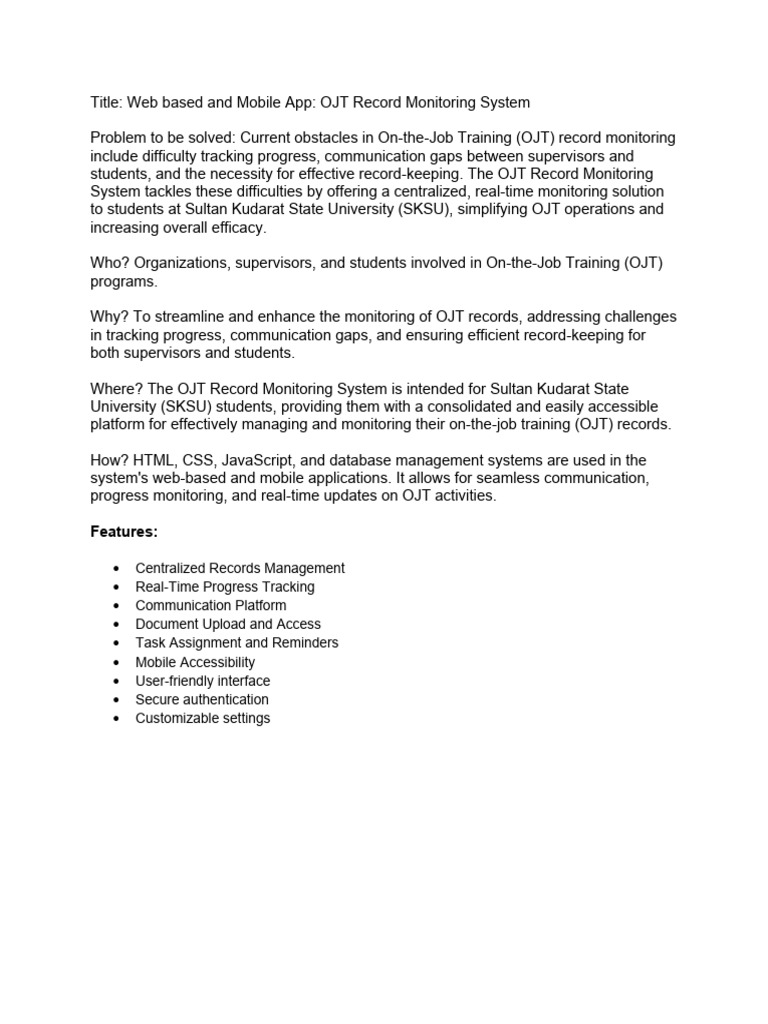 Title: Web based and Mobile App: OJT Record Monitoring System

Problem to be solved: Current obstacles in On-the-Job Training (OJT) record monitoring include difficulty tracking progress, communication gaps between supervisors and students, and the necessity for effective record-keeping. The OJT Record Monitoring System tackles these difficulties by offering a centralized, real-time monitoring solution to students at Sultan Kudarat State University (SKSU), simplifying OJT operations and increasing overall efficacy.

Who? Organizations, supervisors, and students involved in On-the-Job Training (OJT) programs.

Why? To streamline and enhance the monitoring of OJT records, addressing challenges in tracking progress, communication gaps, and ensuring efficient record-keeping for both supervisors and students.

Where? The OJT Record Monitoring System is intended for Sultan Kudarat State University (SKSU) students, providing them with a consolidated and easily accessible platform for effectively managing and monitoring their on-the-job training (OJT) records.

How? HTML, CSS, JavaScript, and database management systems are used in the system's web-based and mobile applications. It allows for seamless communication, progress monitoring, and real-time updates on OJT activities.

Features:

• Centralized Records Management
• Real-Time Progress Tracking
• Communication Platform
• Document Upload and Access
• Task Assignment and Reminders
• Mobile Accessibility
• User-friendly interface
• Secure authentication
• Customizable settings